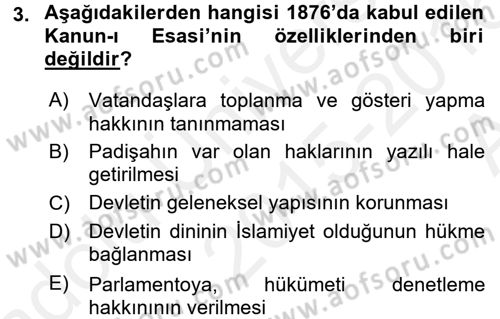 3. Aşağıdakilerden hangisi 1876'da kabul edilen Kanun-ı Esasi'nin özelliklerinden biri değildir?

A) Vatandaşlara toplanma ve gösteri yapma hakkının tanınmaması

B) Padişahın var olan haklarının yazılı hale getirilmesi

C) Devletin geleneksel yapısının korunması

D) Devletin dininin İslamiyet olduğunun hükme bağlanması

E) Parlamentoya, hükümeti denetleme hakkınının verilmesi

www.aofsoru.com